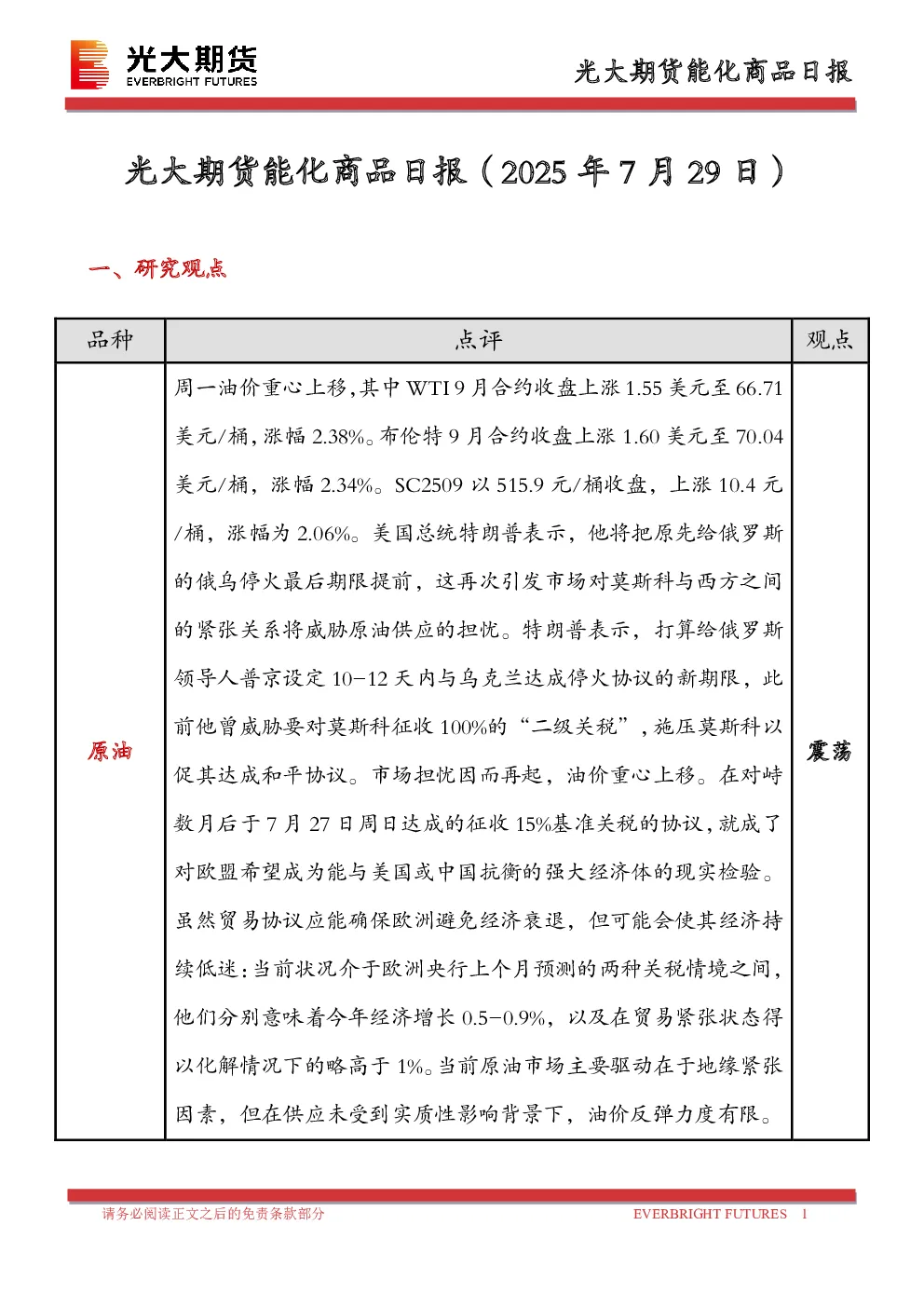 光大期货
EVERBRIGHT FUTURES

光大期货能化商品日报

光大期货能化商品日报（2025 年 7 月 29 日）

一、研究观点

| 品种 | 点评 | 观点 |
|---|---|---|
| 原油 | 周一油价重心上移，其中 WTI 9 月合约收盘上涨 1.55 美元至 66.71 美元/桶，涨幅 2.38%。布伦特 9 月合约收盘上涨 1.60 美元至 70.04 美元/桶，涨幅 2.34%。SC2509 以 515.9 元/桶收盘，上涨 10.4 元/桶，涨幅为 2.06%。美国总统特朗普表示，他将把原先给俄罗斯的俄乌停火最后期限提前，这再次引发市场对莫斯科与西方之间的紧张关系将威胁原油供应的担忧。特朗普表示，打算给俄罗斯领导人普京设定 10-12 天内与乌克兰达成停火协议的新期限，此前他曾威胁要对莫斯科征收 100%的“二级关税”，施压莫斯科以促其达成和平协议。市场担忧因而再起，油价重心上移。在对峙数月后于 7 月 27 日周日达成的征收 15%基准关税的协议，就成了对欧盟希望成为能与美国或中国抗衡的强大经济体的现实检验。虽然贸易协议应能确保欧洲避免经济衰退，但可能会使其经济持续低迷：当前状况介于欧洲央行上个月预测的两种关税情境之间，他们分别意味着今年经济增长 0.5-0.9%，以及在贸易紧张状态得以化解情况下的略高于 1%。当前原油市场主要驱动在于地缘紧张因素，但在供应未受到实质性影响背景下，油价反弹力度有限。 | 震荡 |

请务必阅读正文之后的免责条款部分 EVERBRIGHT FUTURES 1